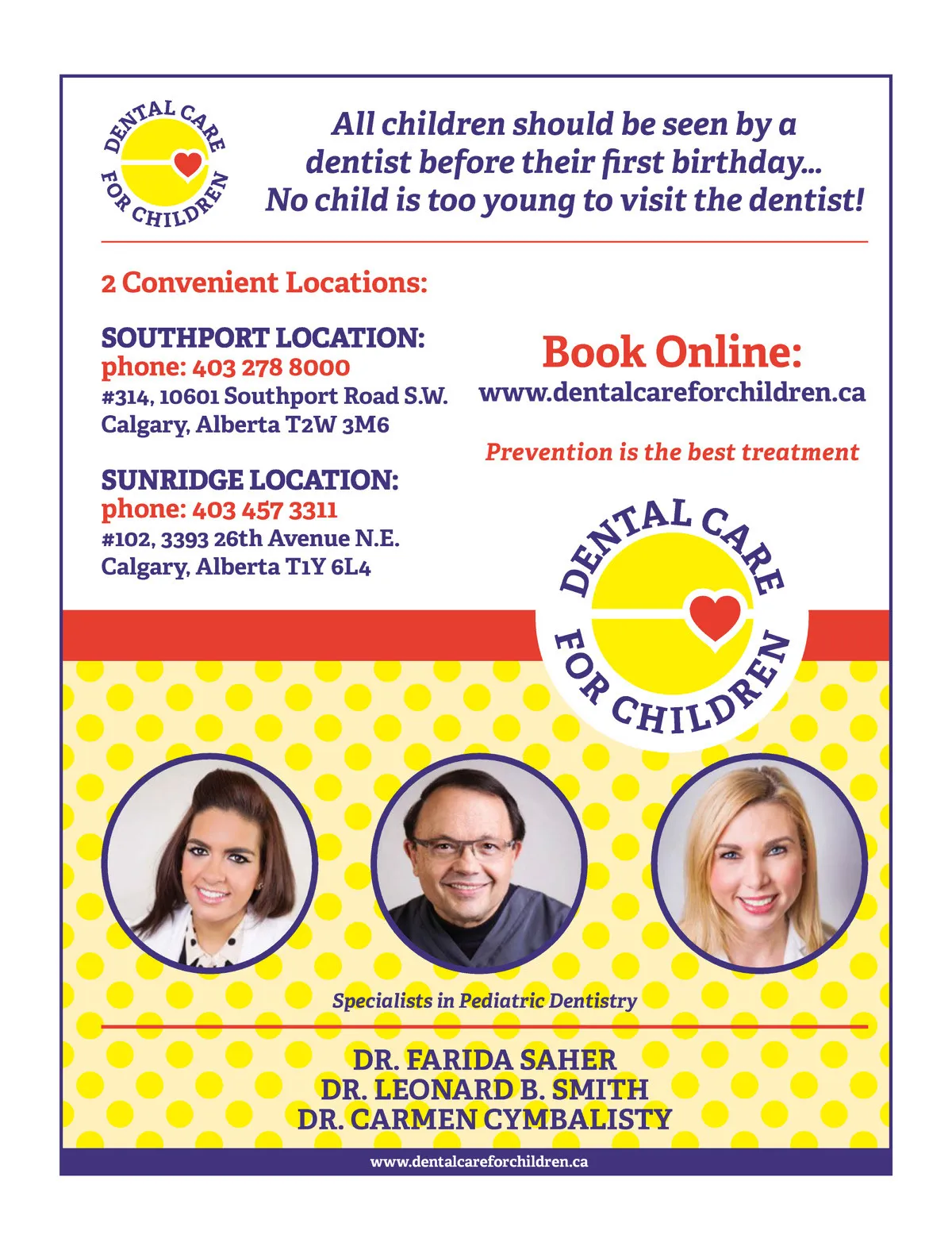 DENTAL CARE FOR CHILDREN

All children should be seen by a dentist before their first birthday... No child is too young to visit the dentist!

2 Convenient Locations:

SOUTHPORT LOCATION:
phone: 403 278 8000
#314, 10601 Southport Road S.W.
Calgary, Alberta T2W 3M6

SUNRIDGE LOCATION:
phone: 403 457 3311
#102, 3393 26th Avenue N.E.
Calgary, Alberta T1Y 6L4

Book Online:
www.dentalcareforchildren.ca

Prevention is the best treatment

DENTAL CARE FOR CHILDREN

Specialists in Pediatric Dentistry

DR. FARIDA SAHER
DR. LEONARD B. SMITH
DR. CARMEN CYMBALISTY

www.dentalcareforchildren.ca